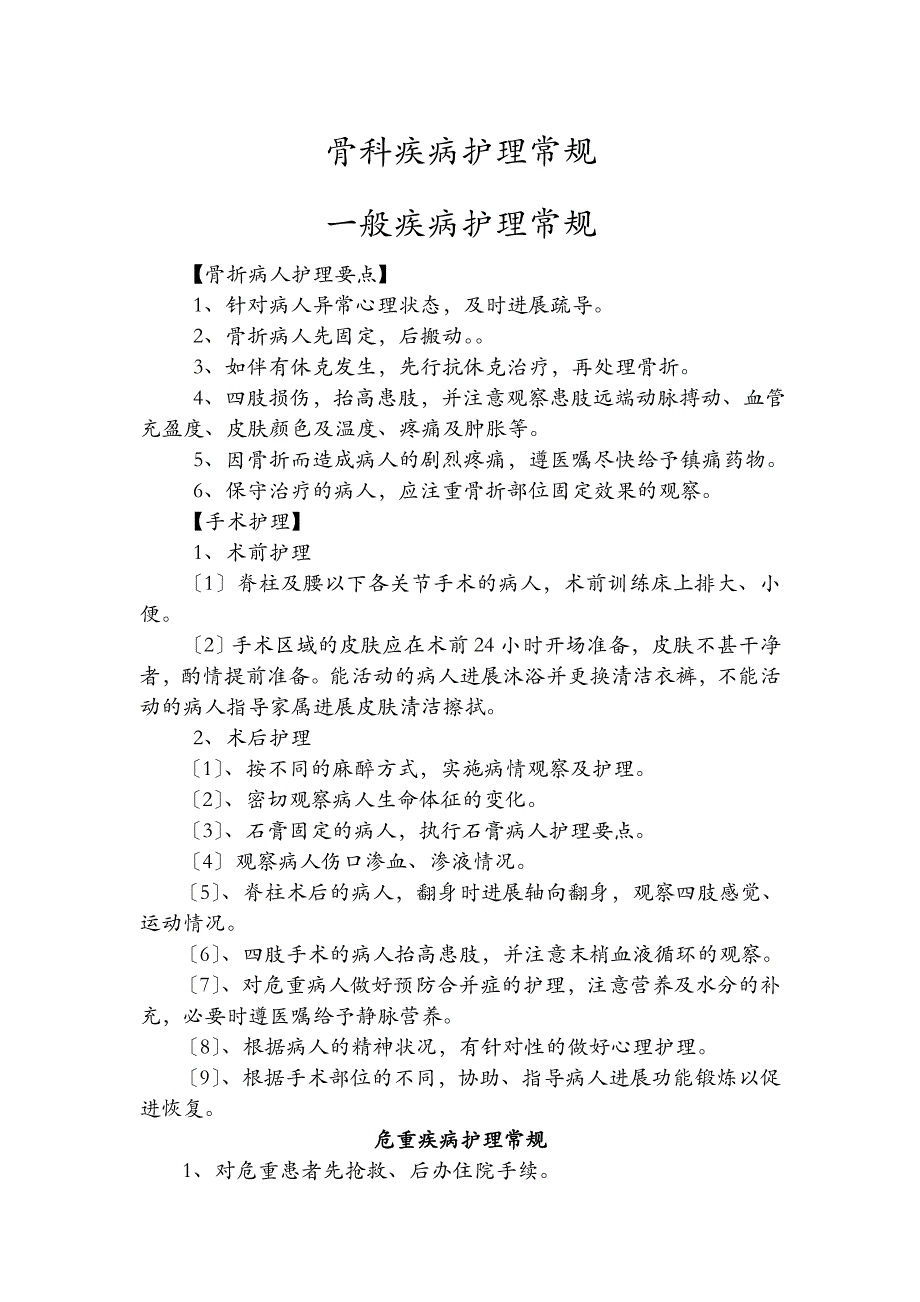 骨科疾病护理常规

一般疾病护理常规

【骨折病人护理要点】

1、针对病人异常心理状态，及时进展疏导。

2、骨折病人先固定，后搬动。。

3、如伴有休克发生，先行抗休克治疗，再处理骨折。

4、四肢损伤，抬高患肢，并注意观察患肢远端动脉搏动、血管充盈度、皮肤颜色及温度、疼痛及肿胀等。

5、因骨折而造成病人的剧烈疼痛，遵医嘱尽快给予镇痛药物。

6、保守治疗的病人，应注重骨折部位固定效果的观察。

【手术护理】

1、术前护理

〔1〕脊柱及腰以下各关节手术的病人，术前训练床上排大、小便。

〔2〕手术区域的皮肤应在术前24小时开场准备，皮肤不甚干净者，酌情提前准备。能活动的病人进展沐浴并更换清洁衣裤，不能活动的病人指导家属进展皮肤清洁擦拭。

2、术后护理

〔1〕、按不同的麻醉方式，实施病情观察及护理。

〔2〕、密切观察病人生命体征的变化。

〔3〕、石膏固定的病人，执行石膏病人护理要点。

〔4〕观察病人伤口渗血、渗液情况。

〔5〕、脊柱术后的病人，翻身时进展轴向翻身，观察四肢感觉、运动情况。

〔6〕、四肢手术的病人抬高患肢，并注意末梢血液循环的观察。

〔7〕、对危重病人做好预防合并症的护理，注意营养及水分的补充，必要时遵医嘱给予静脉营养。

〔8〕、根据病人的精神状况，有针对性的做好心理护理。

〔9〕、根据手术部位的不同，协助、指导病人进展功能锻炼以促进恢复。

危重疾病护理常规

1、对危重患者先抢救、后办住院手续。